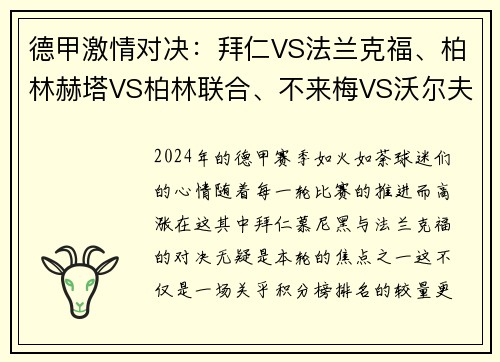 德甲激情对决：拜仁VS法兰克福、柏林赫塔VS柏林联合、不来梅VS沃尔夫

2024年的德甲赛季如火如荼球迷们的心情随着每一轮比赛的推进而高涨在这其中拜仁慕尼黑与法兰克福的对决无疑是本轮的焦点之一这不仅是一场关乎积分榜排名的较量更